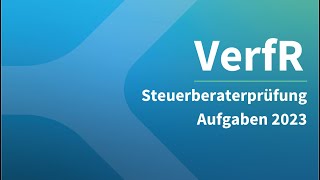 VerfR

Steuerberaterprüfung
Aufgaben 2023